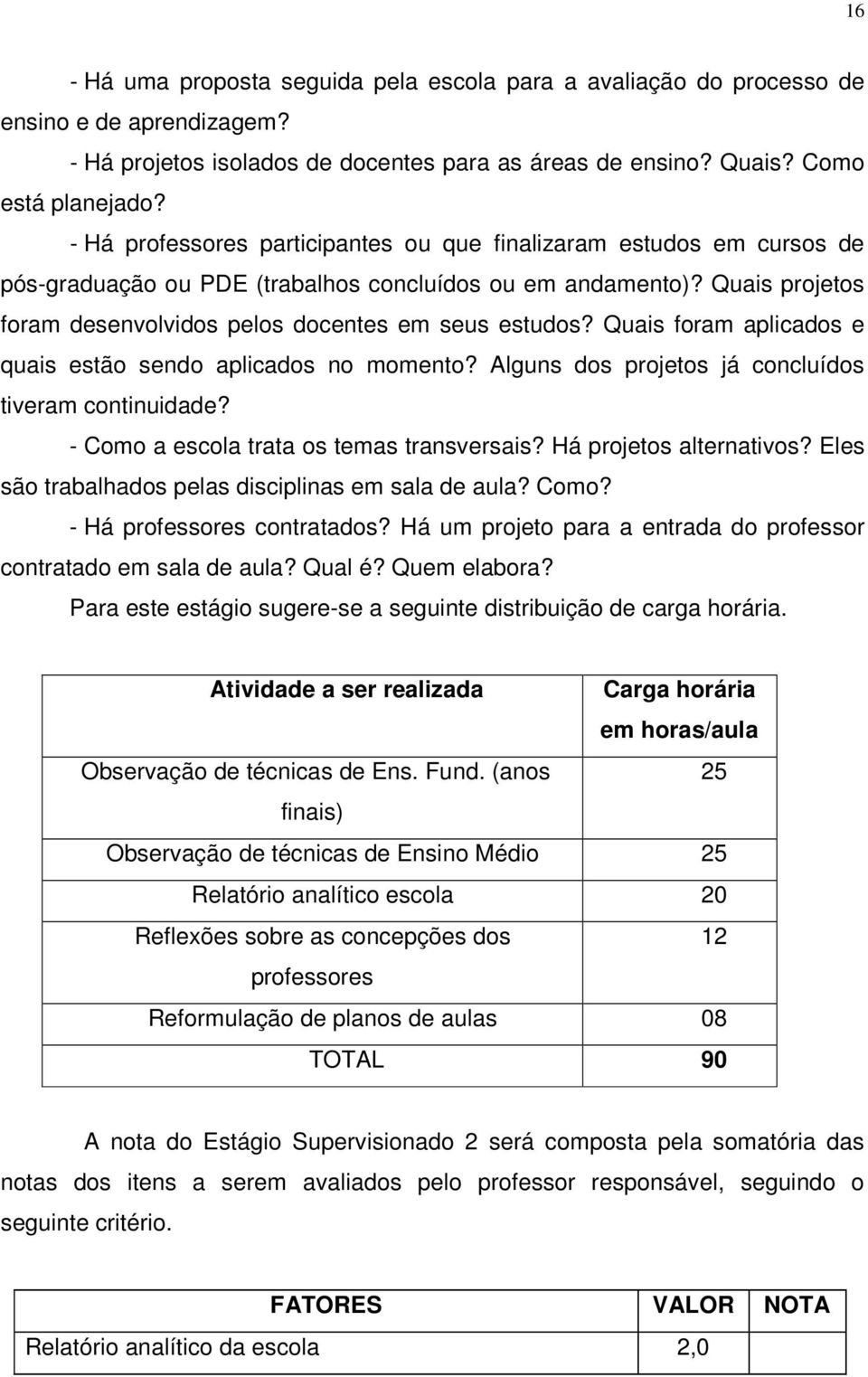 16

- Há uma proposta seguida pela escola para a avaliação do processo de ensino e de aprendizagem?

- Há projetos isolados de docentes para as áreas de ensino? Quais? Como está planejado?

- Há professores participantes ou que finalizaram estudos em cursos de pós-graduação ou PDE (trabalhos concluídos ou em andamento)? Quais projetos foram desenvolvidos pelos docentes em seus estudos? Quais foram aplicados e quais estão sendo aplicados no momento? Alguns dos projetos já concluídos tiveram continuidade?

- Como a escola trata os temas transversais? Há projetos alternativos? Eles são trabalhados pelas disciplinas em sala de aula? Como?

- Há professores contratados? Há um projeto para a entrada do professor contratado em sala de aula? Qual é? Quem elabora?

Para este estágio sugere-se a seguinte distribuição de carga horária.

| Atividade a ser realizada | Carga horária em horas/aula |
|---|---|
| Observação de técnicas de Ens. Fund. (anos finais) | 25 |
| Observação de técnicas de Ensino Médio | 25 |
| Relatório analítico escola | 20 |
| Reflexões sobre as concepções dos professores | 12 |
| Reformulação de planos de aulas | 08 |
| TOTAL | 90 |

A nota do Estágio Supervisionado 2 será composta pela somatória das notas dos itens a serem avaliados pelo professor responsável, seguindo o seguinte critério.

| FATORES | VALOR | NOTA |
|---|---|---|
| Relatório analítico da escola | 2,0 | |